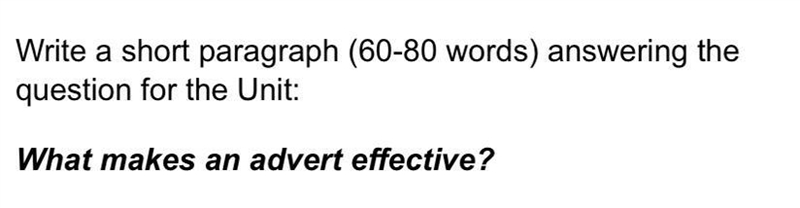 Write a short paragraph (60-80 words) answering the question for the Unit:

What makes an advert effective?